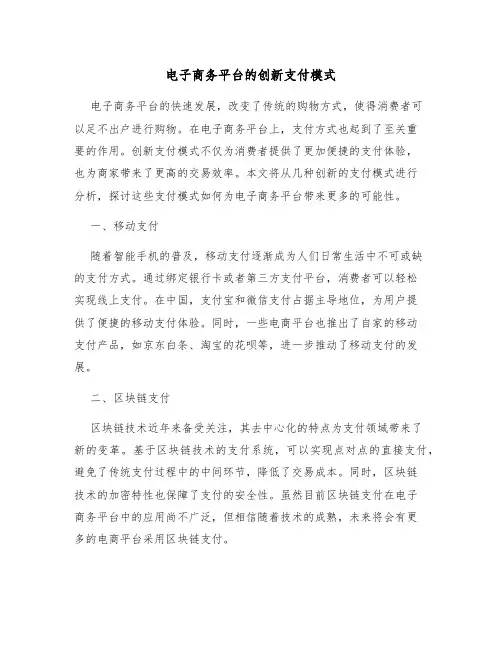 电子商务平台的创新支付模式

电子商务平台的快速发展，改变了传统的购物方式，使得消费者可以足不出户进行购物。在电子商务平台上，支付方式也起到了至关重要的作用。创新支付模式不仅为消费者提供了更加便捷的支付体验，也为商家带来了更高的交易效率。本文将从几种创新的支付模式进行分析，探讨这些支付模式如何为电子商务平台带来更多的可能性。

一、移动支付

随着智能手机的普及，移动支付逐渐成为人们日常生活中不可或缺的支付方式。通过绑定银行卡或者第三方支付平台，消费者可以轻松实现线上支付。在中国，支付宝和微信支付占据主导地位，为用户提供了便捷的移动支付体验。同时，一些电商平台也推出了自家的移动支付产品，如京东白条、淘宝的花呗等，进一步推动了移动支付的发展。

二、区块链支付

区块链技术近年来备受关注，其去中心化的特点为支付领域带来了新的变革。基于区块链技术的支付系统，可以实现点对点的直接支付，避免了传统支付过程中的中间环节，降低了交易成本。同时，区块链技术的加密特性也保障了支付的安全性。虽然目前区块链支付在电子商务平台中的应用尚不广泛，但相信随着技术的成熟，未来将会有更多的电商平台采用区块链支付。